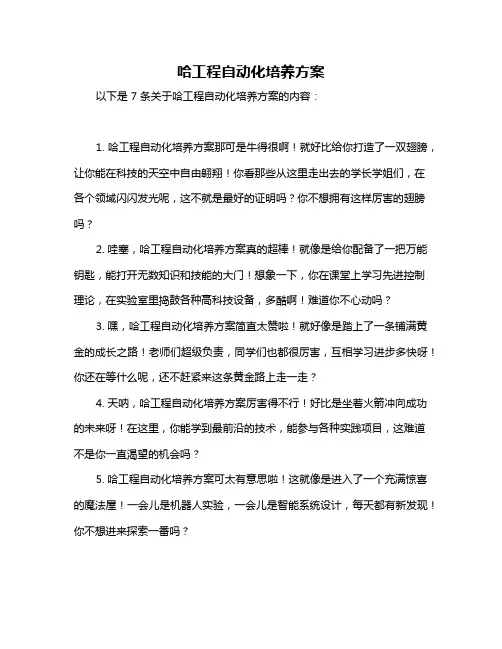 哈工程自动化培养方案

以下是 7 条关于哈工程自动化培养方案的内容：

1. 哈工程自动化培养方案那可是牛得很啊！就好比给你打造了一双翅膀，让你能在科技的天空中自由翱翔！你看那些从这里走出去的学长学姐们，在各个领域闪闪发光呢，这不就是最好的证明吗？你不想拥有这样厉害的翅膀吗？

2. 哇塞，哈工程自动化培养方案真的超棒！就像是给你配备了一把万能钥匙，能打开无数知识和技能的大门！想象一下，你在课堂上学习先进控制理论，在实验室里捣鼓各种高科技设备，多酷啊！难道你不心动吗？

3. 嘿，哈工程自动化培养方案简直太赞啦！就好像是踏上了一条铺满黄金的成长之路！老师们超级负责，同学们也都很厉害，互相学习进步多快呀！你还在等什么呢，还不赶紧来这条黄金路上走一走？

4. 天呐，哈工程自动化培养方案厉害得不行！好比是坐着火箭冲向成功的未来呀！在这里，你能学到最前沿的技术，能参与各种实践项目，这难道不是你一直渴望的机会吗？

5. 哈工程自动化培养方案可太有意思啦！这就像是进入了一个充满惊喜的魔法屋！一会儿是机器人实验，一会儿是智能系统设计，每天都有新发现！你不想进来探索一番吗？